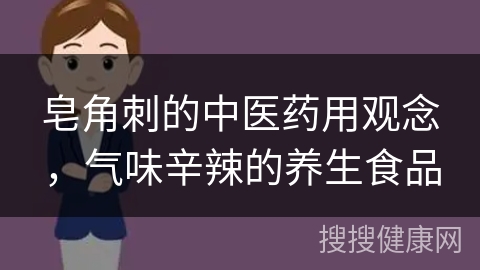 皂角刺的中医药用观念，气味辛辣的养生食品

搜搜健康网